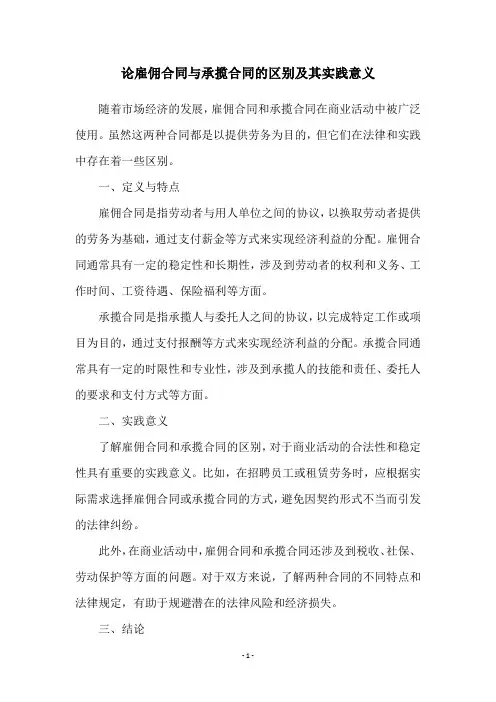 论雇佣合同与承揽合同的区别及其实践意义

随着市场经济的发展，雇佣合同和承揽合同在商业活动中被广泛使用。虽然这两种合同都是以提供劳务为目的，但它们在法律和实践中存在着一些区别。

一、定义与特点

雇佣合同是指劳动者与用人单位之间的协议，以换取劳动者提供的劳务为基础，通过支付薪金等方式来实现经济利益的分配。雇佣合同通常具有一定的稳定性和长期性，涉及到劳动者的权利和义务、工作时间、工资待遇、保险福利等方面。

承揽合同是指承揽人与委托人之间的协议，以完成特定工作或项目为目的，通过支付报酬等方式来实现经济利益的分配。承揽合同通常具有一定的时限性和专业性，涉及到承揽人的技能和责任、委托人的要求和支付方式等方面。

二、实践意义

了解雇佣合同和承揽合同的区别，对于商业活动的合法性和稳定性具有重要的实践意义。比如，在招聘员工或租赁劳务时，应根据实际需求选择雇佣合同或承揽合同的方式，避免因契约形式不当而引发的法律纠纷。

此外，在商业活动中，雇佣合同和承揽合同还涉及到税收、社保、劳动保护等方面的问题。对于双方来说，了解两种合同的不同特点和法律规定，有助于规避潜在的法律风险和经济损失。

三、结论

- 1 -